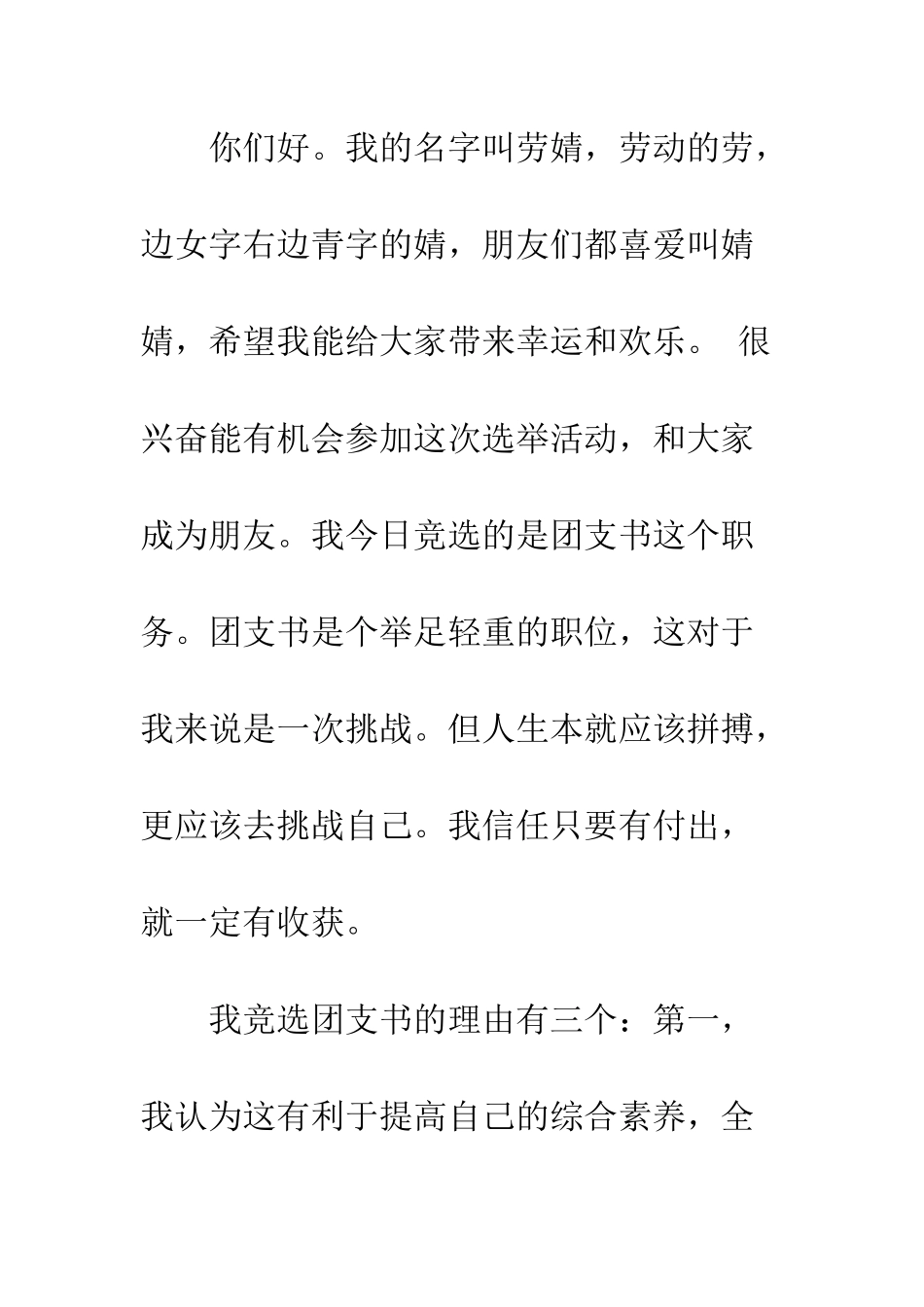 你们好。我的名字叫劳婧，劳动的劳，边女字右边青字的婧，朋友们都喜爱叫婧婧，希望我能给大家带来幸运和欢乐。 很兴奋能有机会参加这次选举活动，和大家成为朋友。我今日竞选的是团支书这个职务。团支书是个举足轻重的职位，这对于我来说是一次挑战。但人生本就应该拼搏，更应该去挑战自己。我信任只要有付出，就一定有收获。

我竞选团支书的理由有三个：第一，我认为这有利于提高自己的综合素养，全